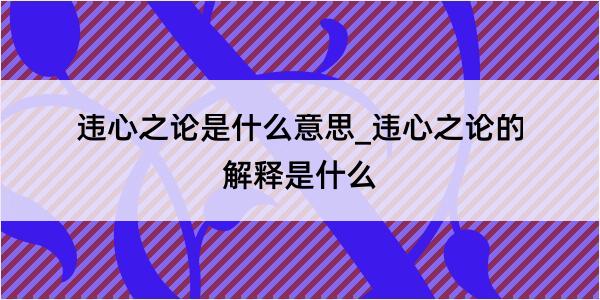 违心之论是什么意思_违心之论的解释是什么